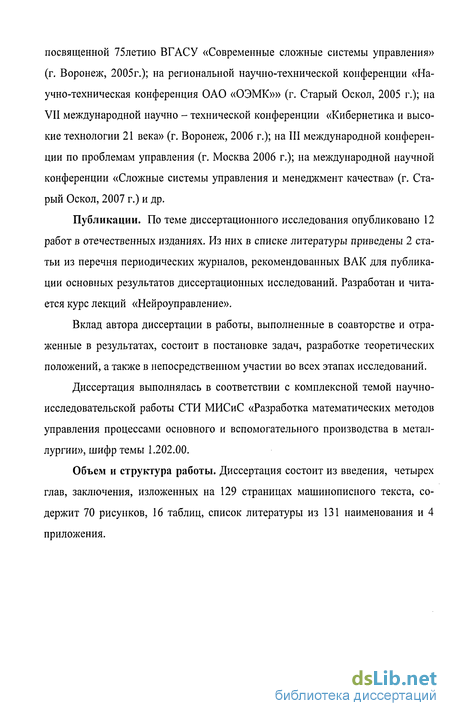 посвященной 75летию ВГАСУ «Современные сложные системы управления» (г. Воронеж, 2005г.); на региональной научно-технической конференции «Научно-техническая конференция ОАО «ОЭМК»» (г. Старый Оскол, 2005 г.); на VII международной научно – технической конференции «Кибернетика и высокие технологии 21 века» (г. Воронеж, 2006 г.); на III международной конференции по проблемам управления (г. Москва 2006 г.); на международной научной конференции «Сложные системы управления и менеджмент качества» (г. Старый Оскол, 2007 г.) и др.

Публикации. По теме диссертационного исследования опубликовано 12 работ в отечественных изданиях. Из них в списке литературы приведены 2 статьи из перечня периодических журналов, рекомендованных ВАК для публикации основных результатов диссертационных исследований. Разработан и читается курс лекций «Нейроуправление».

Вклад автора диссертации в работы, выполненные в соавторстве и отраженные в результатах, состоит в постановке задач, разработке теоретических положений, а также в непосредственном участии во всех этапах исследований.

Диссертация выполнялась в соответствии с комплексной темой научно-исследовательской работы СТИ МИСиС «Разработка математических методов управления процессами основного и вспомогательного производства в металлургии», шифр темы 1.202.00.

Объем и структура работы. Диссертация состоит из введения, четырех глав, заключения, изложенных на 129 страницах машинописного текста, содержит 70 рисунков, 16 таблиц, список литературы из 131 наименования и 4 приложения.

dsLib.net
библиотека диссертаций